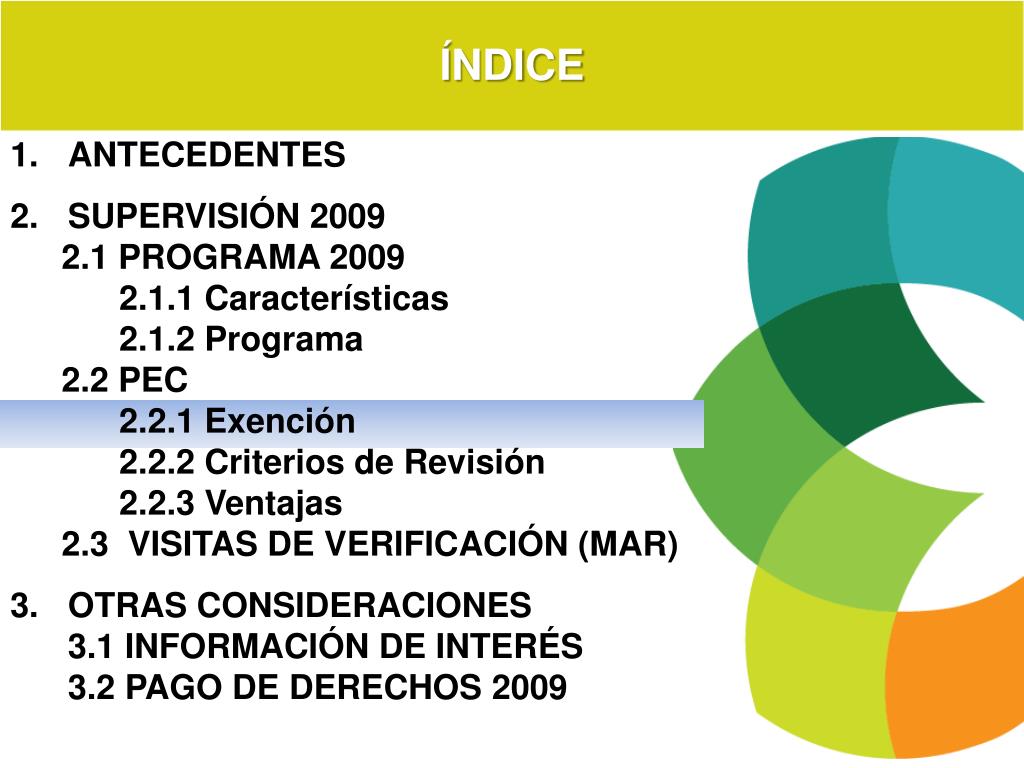 ÍNDICE

1. ANTECEDENTES

2. SUPERVISIÓN 2009
2.1 PROGRAMA 2009
2.1.1 Características
2.1.2 Programa
2.2 PEC
2.2.1 Exención
2.2.2 Criterios de Revisión
2.2.3 Ventajas
2.3 VISITAS DE VERIFICACIÓN (MAR)

3. OTRAS CONSIDERACIONES
3.1 INFORMACIÓN DE INTERÉS
3.2 PAGO DE DERECHOS 2009